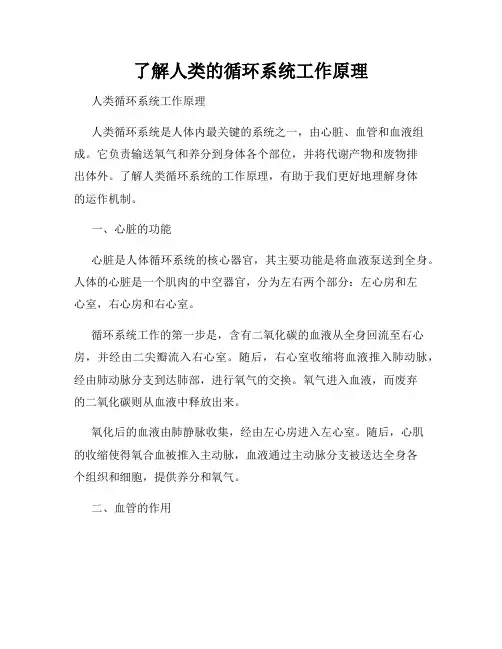 了解人类的循环系统工作原理

人类循环系统工作原理

人类循环系统是人体内最关键的系统之一，由心脏、血管和血液组成。它负责输送氧气和养分到身体各个部位，并将代谢产物和废物排出体外。了解人类循环系统的工作原理，有助于我们更好地理解身体的运作机制。

一、心脏的功能

心脏是人体循环系统的核心器官，其主要功能是将血液泵送到全身。人体的心脏是一个肌肉的中空器官，分为左右两个部分：左心房和左心室，右心房和右心室。

循环系统工作的第一步是，含有二氧化碳的血液从全身回流至右心房，并经由二尖瓣流入右心室。随后，右心室收缩将血液推入肺动脉，经由肺动脉分支到达肺部，进行氧气的交换。氧气进入血液，而废弃的二氧化碳则从血液中释放出来。

氧化后的血液由肺静脉收集，经由左心房进入左心室。随后，心肌的收缩使得氧合血被推入主动脉，血液通过主动脉分支被送达全身各个组织和细胞，提供养分和氧气。

二、血管的作用